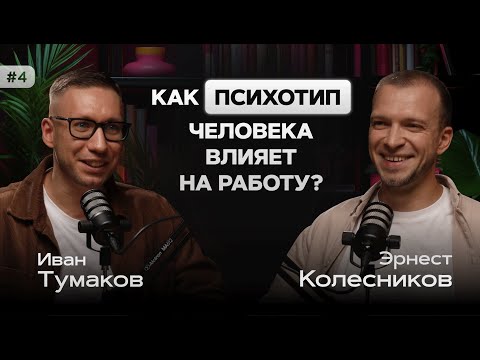 #4

КАК ПСИХОТИП ЧЕЛОВЕКА ВЛИЯЕТ НА РАБОТУ?

Иван Тумаков

Эрнест Колесников